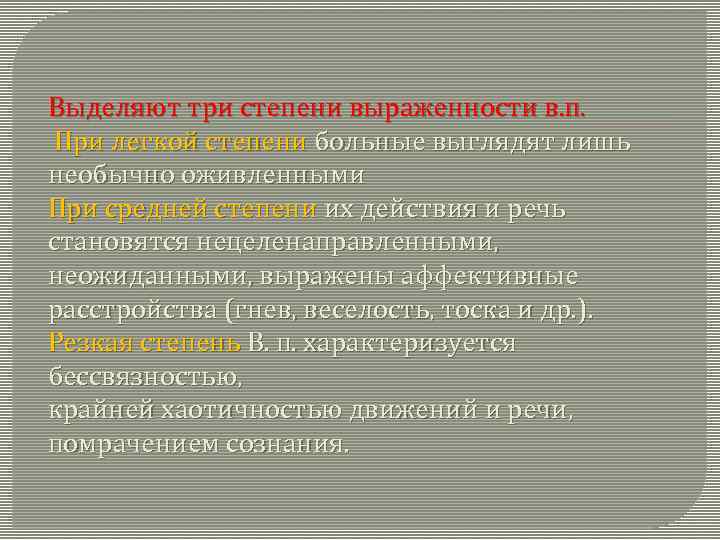 Выделяют три степени выраженности в.п.
При легкой степени больные выглядят лишь необычно оживленными
При средней степени их действия и речь становятся нецеленаправленными, неожиданными, выражены аффективные расстройства (гнев, веселость, тоска и др.).
Резкая степень В. п. характеризуется бессвязностью,
крайней хаотичностью движений и речи, помрачением сознания.